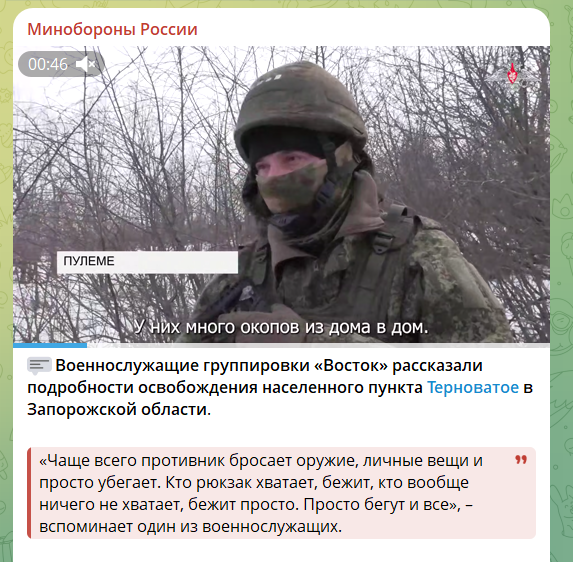 Минобороны России

00:46

ПУЛЕМЕ

У них много окопов из дома в дом.

Военнослужащие группировки «Восток» рассказали подробности освобождения населенного пункта Терноватое в Запорожской области.

«Чаще всего противник бросает оружие, личные вещи и просто убегает. Кто рюкзак хватает, бежит, кто вообще ничего не хватает, бежит просто. Просто бегут и все», – вспоминает один из военнослужащих.